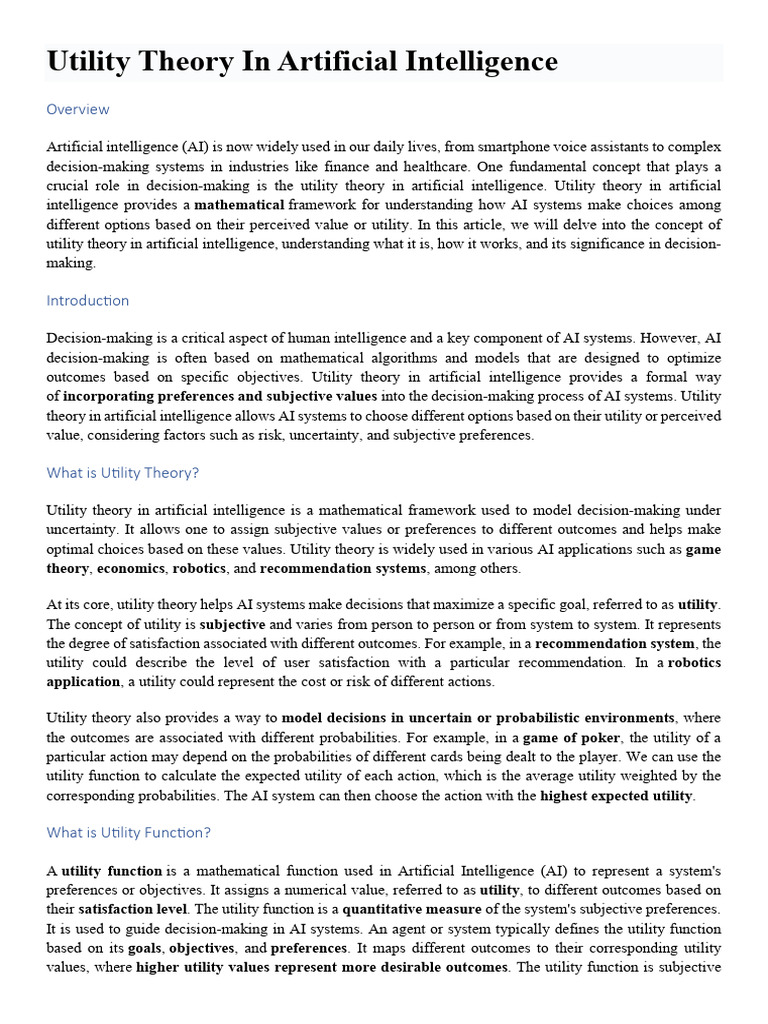 Utility Theory In Artificial Intelligence

Overview

Artificial intelligence (AI) is now widely used in our daily lives, from smartphone voice assistants to complex decision-making systems in industries like finance and healthcare. One fundamental concept that plays a crucial role in decision-making is the utility theory in artificial intelligence. Utility theory in artificial intelligence provides a mathematical framework for understanding how AI systems make choices among different options based on their perceived value or utility. In this article, we will delve into the concept of utility theory in artificial intelligence, understanding what it is, how it works, and its significance in decision-making.

Introduction

Decision-making is a critical aspect of human intelligence and a key component of AI systems. However, AI decision-making is often based on mathematical algorithms and models that are designed to optimize outcomes based on specific objectives. Utility theory in artificial intelligence provides a formal way of incorporating preferences and subjective values into the decision-making process of AI systems. Utility theory in artificial intelligence allows AI systems to choose different options based on their utility or perceived value, considering factors such as risk, uncertainty, and subjective preferences.

What is Utility Theory?

Utility theory in artificial intelligence is a mathematical framework used to model decision-making under uncertainty. It allows one to assign subjective values or preferences to different outcomes and helps make optimal choices based on these values. Utility theory is widely used in various AI applications such as game theory, economics, robotics, and recommendation systems, among others.

At its core, utility theory helps AI systems make decisions that maximize a specific goal, referred to as utility. The concept of utility is subjective and varies from person to person or from system to system. It represents the degree of satisfaction associated with different outcomes. For example, in a recommendation system, the utility could describe the level of user satisfaction with a particular recommendation. In a robotics application, a utility could represent the cost or risk of different actions.

Utility theory also provides a way to model decisions in uncertain or probabilistic environments, where the outcomes are associated with different probabilities. For example, in a game of poker, the utility of a particular action may depend on the probabilities of different cards being dealt to the player. We can use the utility function to calculate the expected utility of each action, which is the average utility weighted by the corresponding probabilities. The AI system can then choose the action with the highest expected utility.

What is Utility Function?

A utility function is a mathematical function used in Artificial Intelligence (AI) to represent a system's preferences or objectives. It assigns a numerical value, referred to as utility, to different outcomes based on their satisfaction level. The utility function is a quantitative measure of the system's subjective preferences. It is used to guide decision-making in AI systems. An agent or system typically defines the utility function based on its goals, objectives, and preferences. It maps different outcomes to their corresponding utility values, where higher utility values represent more desirable outcomes. The utility function is subjective